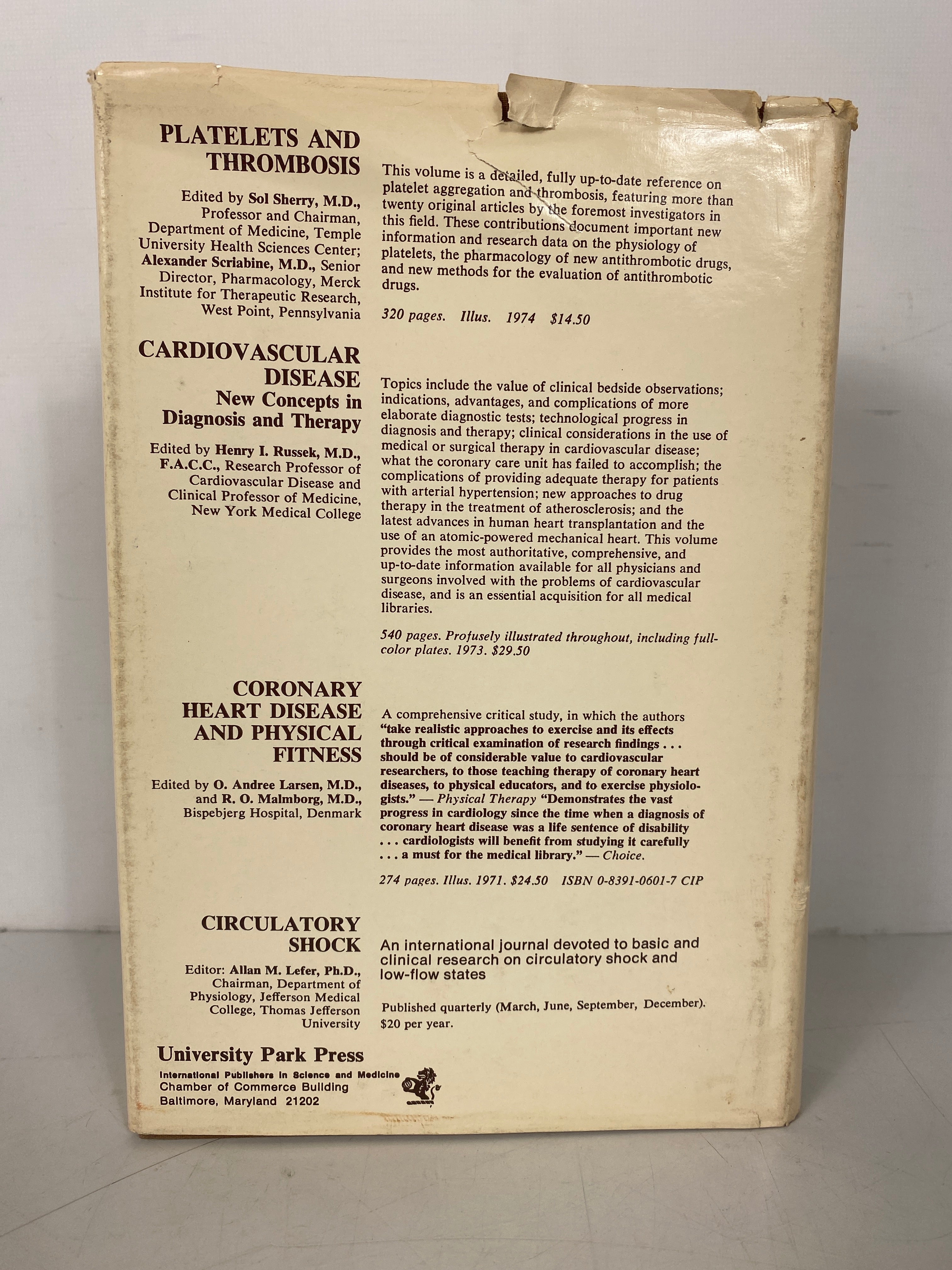 PLATELETS AND THROMBOSIS

Edited by Sol Sherry, M.D., Professor and Chairman, Department of Medicine, Temple University Health Sciences Center; Alexander Scriabine, M.D., Senior Director, Pharmacology, Merck Institute for Therapeutic Research, West Point, Pennsylvania

This volume is a detailed, fully up-to-date reference on platelet aggregation and thrombosis, featuring more than twenty original articles by the foremost investigators in this field. These contributions document important new information and research data on the physiology of platelets, the pharmacology of new antithrombotic drugs, and new methods for the evaluation of antithrombotic drugs.

320 pages. Illus. 1974 $14.50

CARDIOVASCULAR DISEASE
New Concepts in Diagnosis and Therapy

Edited by Henry I. Russek, M.D., F.A.C.C., Research Professor of Cardiovascular Disease and Clinical Professor of Medicine, New York Medical College

Topics include the value of clinical bedside observations; indications, advantages, and complications of more elaborate diagnostic tests; technological progress in diagnosis and therapy; clinical considerations in the use of medical or surgical therapy in cardiovascular disease; what the coronary care unit has failed to accomplish; the complications of providing adequate therapy for patients with arterial hypertension; new approaches to drug therapy in the treatment of atherosclerosis; and the latest advances in human heart transplantation and the use of an atomic-powered mechanical heart. This volume provides the most authoritative, comprehensive, and up-to-date information available for all physicians and surgeons involved with the problems of cardiovascular disease, and is an essential acquisition for all medical libraries.

540 pages. Profusely illustrated throughout, including full-color plates. 1973. $29.50

CORONARY HEART DISEASE AND PHYSICAL FITNESS

Edited by O. Andree Larsen, M.D., and R. O. Malmborg, M.D., Bispebjerg Hospital, Denmark

A comprehensive critical study, in which the authors "take realistic approaches to exercise and its effects through critical examination of research findings . . . should be of considerable value to cardiovascular researchers, to those teaching therapy of coronary heart diseases, to physical educators, and to exercise physiologists." — Physical Therapy "Demonstrates the vast progress in cardiology since the time when a diagnosis of coronary heart disease was a life sentence of disability . . . cardiologists will benefit from studying it carefully . . . a must for the medical library." — Choice.

274 pages. Illus. 1971. $24.50 ISBN 0-8391-0601-7 CIP

CIRCULATORY SHOCK

Editor: Allan M. Lefer, Ph.D., Chairman, Department of Physiology, Jefferson Medical College, Thomas Jefferson University

An international journal devoted to basic and clinical research on circulatory shock and low-flow states

Published quarterly (March, June, September, December). $20 per year.

University Park Press
International Publishers in Science and Medicine
Chamber of Commerce Building
Baltimore, Maryland 21202